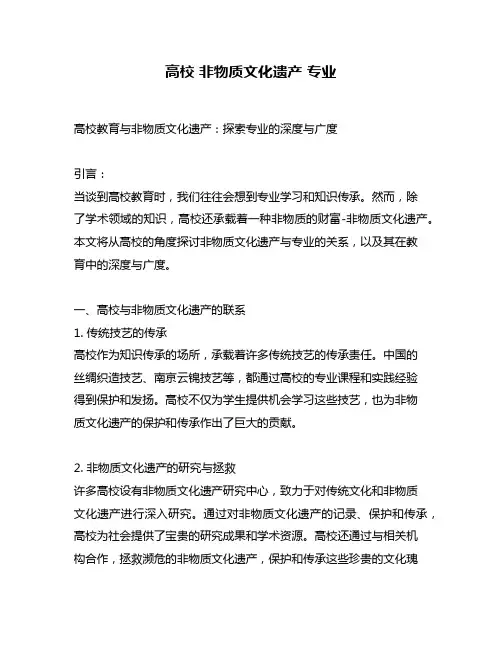 高校 非物质文化遗产 专业

高校教育与非物质文化遗产：探索专业的深度与广度

引言：
当谈到高校教育时，我们往往会想到专业学习和知识传承。然而，除了学术领域的知识，高校还承载着一种非物质的财富-非物质文化遗产。本文将从高校的角度探讨非物质文化遗产与专业的关系，以及其在教育中的深度与广度。

一、高校与非物质文化遗产的联系
1. 传统技艺的传承
高校作为知识传承的场所，承载着许多传统技艺的传承责任。中国的丝绸织造技艺、南京云锦技艺等，都通过高校的专业课程和实践经验得到保护和发扬。高校不仅为学生提供机会学习这些技艺，也为非物质文化遗产的保护和传承作出了巨大的贡献。

2. 非物质文化遗产的研究与拯救
许多高校设有非物质文化遗产研究中心，致力于对传统文化和非物质文化遗产进行深入研究。通过对非物质文化遗产的记录、保护和传承，高校为社会提供了宝贵的研究成果和学术资源。高校还通过与相关机构合作，拯救濒危的非物质文化遗产，保护和传承这些珍贵的文化瑰